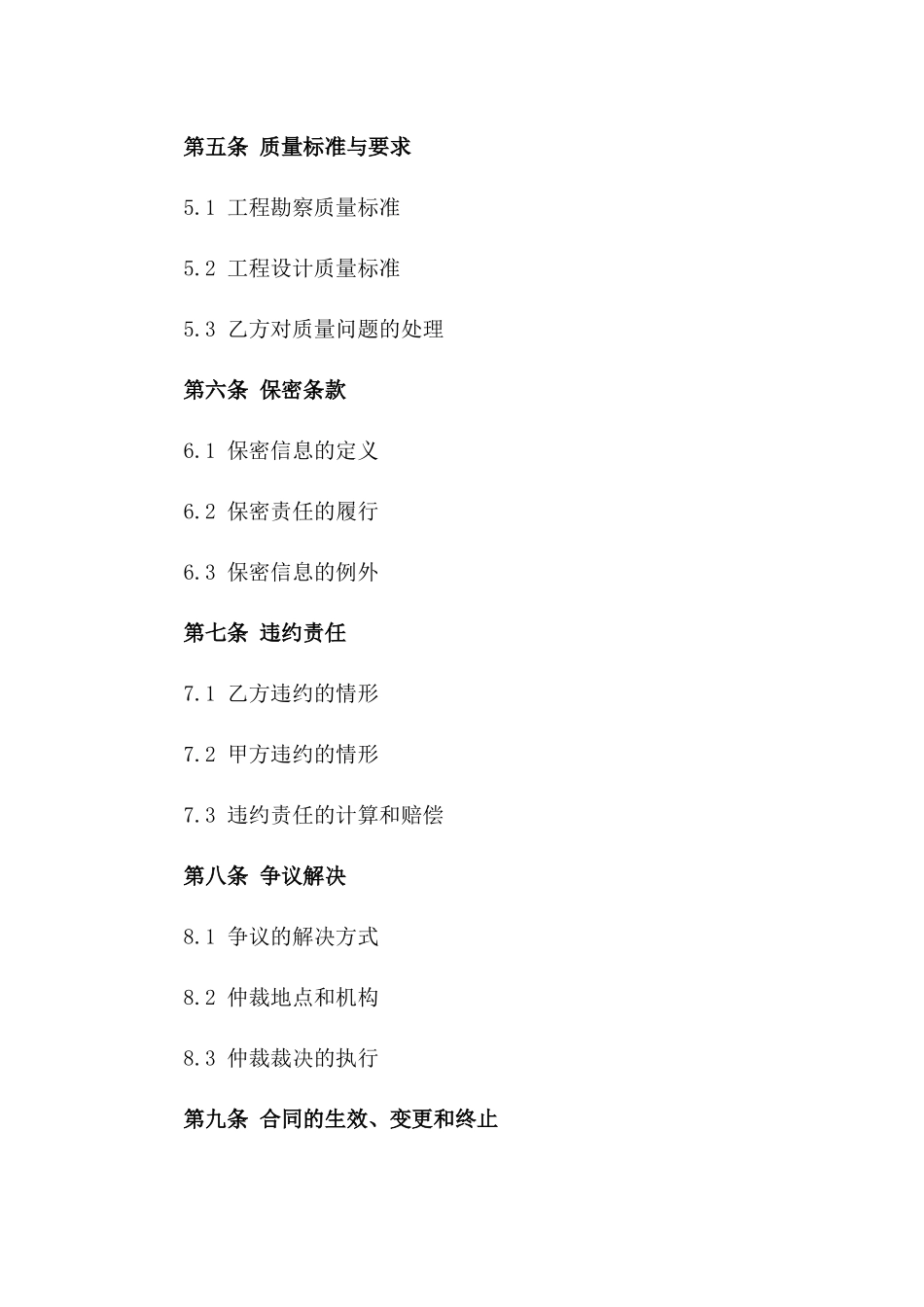 第五条 质量标准与要求

5.1 工程勘察质量标准

5.2 工程设计质量标准

5.3 乙方对质量问题的处理

第六条 保密条款

6.1 保密信息的定义

6.2 保密责任的履行

6.3 保密信息的例外

第七条 违约责任

7.1 乙方违约的情形

7.2 甲方违约的情形

7.3 违约责任的计算和赔偿

第八条 争议解决

8.1 争议的解决方式

8.2 仲裁地点和机构

8.3 仲裁裁决的执行

第九条 合同的生效、变更和终止